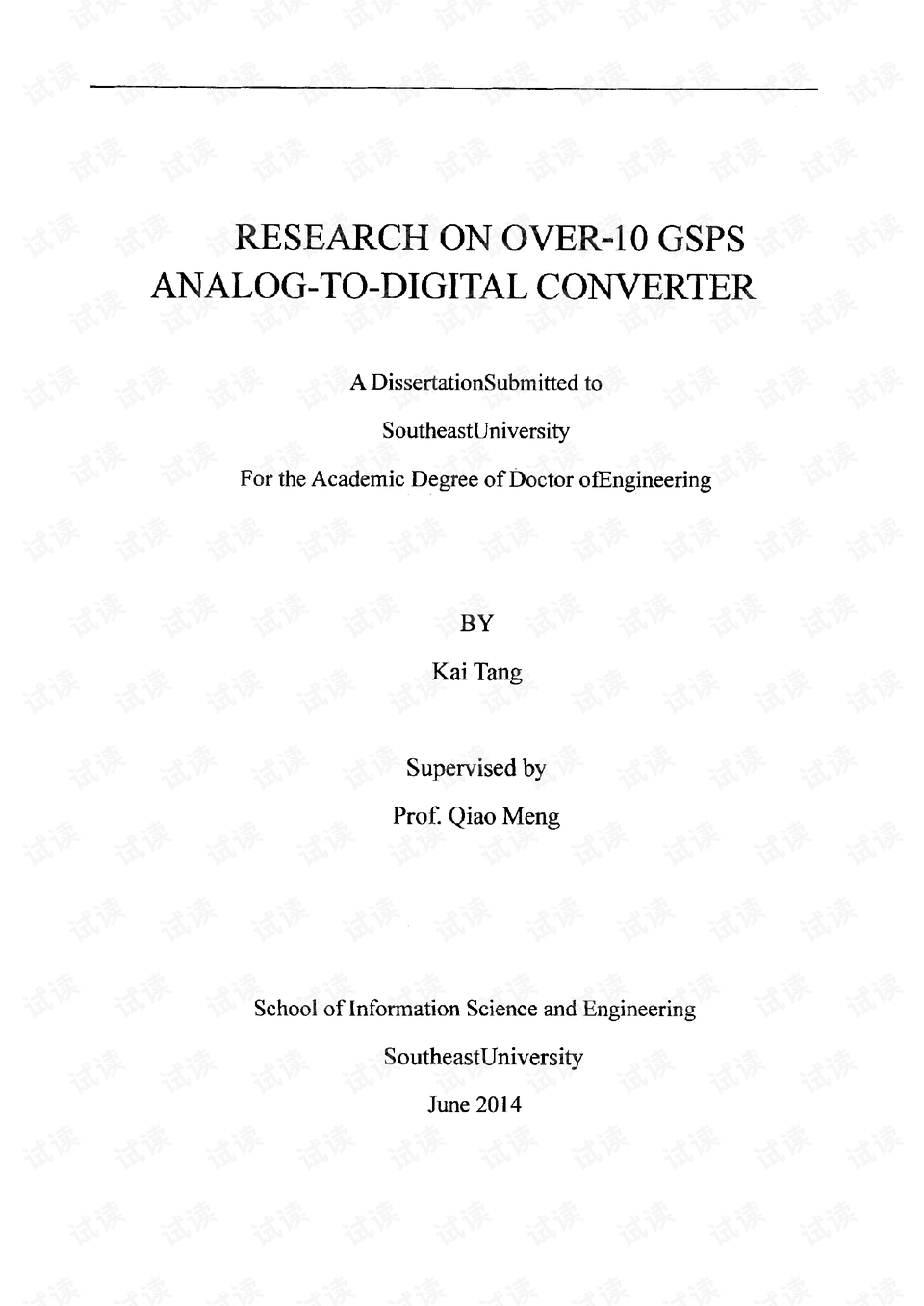 RESEARCH ON OVER-10 GSPS ANALOG-TO-DIGITAL CONVERTER

A DissertationSubmitted to

SoutheastUniversity

For the Academic Degree of Doctor ofEngineering

BY

Kai Tang

Supervised by

Prof. Qiao Meng

School of Information Science and Engineering

SoutheastUniversity

June 2014

试读